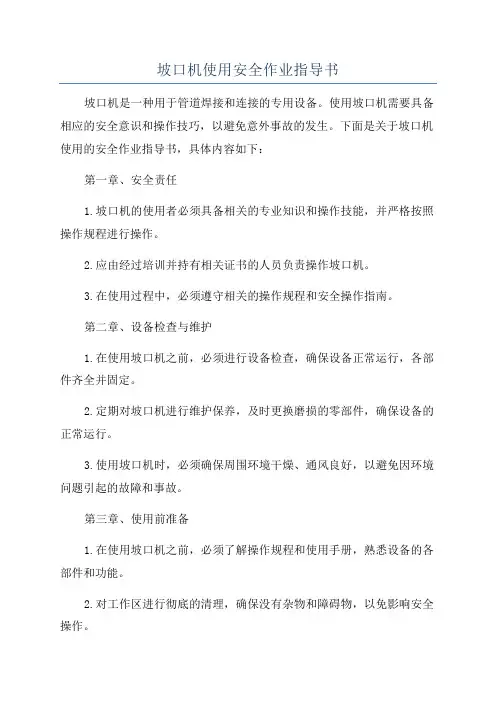 坡口机使用安全作业指导书

坡口机是一种用于管道焊接和连接的专用设备。使用坡口机需要具备相应的安全意识和操作技巧，以避免意外事故的发生。下面是关于坡口机使用的安全作业指导书，具体内容如下：

第一章、安全责任

1.坡口机的使用者必须具备相关的专业知识和操作技能，并严格按照操作规程进行操作。

2.应由经过培训并持有相关证书的人员负责操作坡口机。

3.在使用过程中，必须遵守相关的操作规程和安全操作指南。

第二章、设备检查与维护

1.在使用坡口机之前，必须进行设备检查，确保设备正常运行，各部件齐全并固定。

2.定期对坡口机进行维护保养，及时更换磨损的零部件，确保设备的正常运行。

3.使用坡口机时，必须确保周围环境干燥、通风良好，以避免因环境问题引起的故障和事故。

第三章、使用前准备

1.在使用坡口机之前，必须了解操作规程和使用手册，熟悉设备的各部件和功能。

2.对工作区进行彻底的清理，确保没有杂物和障碍物，以免影响安全操作。